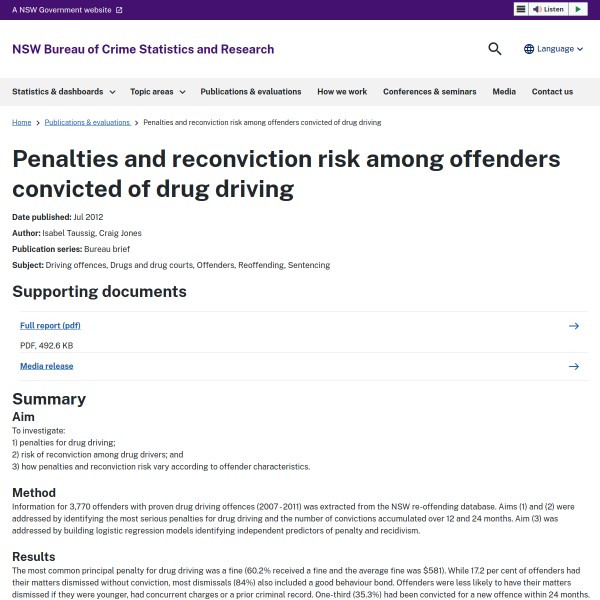 A NSW Government website

Listen

NSW Bureau of Crime Statistics and Research

Language

Statistics & dashboards
Topic areas
Publications & evaluations
How we work
Conferences & seminars
Media
Contact us

Home > Publications & evaluations > Penalties and reconviction risk among offenders convicted of drug driving

Penalties and reconviction risk among offenders convicted of drug driving

Date published: Jul 2012

Author: Isabel Taussig, Craig Jones

Publication series: Bureau brief

Subject: Driving offences, Drugs and drug courts, Offenders, Reoffending, Sentencing

Supporting documents

Full report (pdf)

PDF, 492.6 KB

Media release

Summary

Aim

To investigate:
1) penalties for drug driving;
2) risk of reconviction among drug drivers; and
3) how penalties and reconviction risk vary according to offender characteristics.

Method

Information for 3,770 offenders with proven drug driving offences (2007-2011) was extracted from the NSW re-offending database. Aims (1) and (2) were addressed by identifying the most serious penalties for drug driving and the number of convictions accumulated over 12 and 24 months. Aim (3) was addressed by building logistic regression models identifying independent predictors of penalty and recidivism.

Results

The most common principal penalty for drug driving was a fine (60.2% received a fine and the average fine was $581). While 17.2 per cent of offenders had their matters dismissed without conviction, most dismissals (84%) also included a good behaviour bond. Offenders were less likely to have their matters dismissed if they were younger, had concurrent charges or a prior criminal record. One-third (35.3%) had been convicted for a new offence within 24 months.